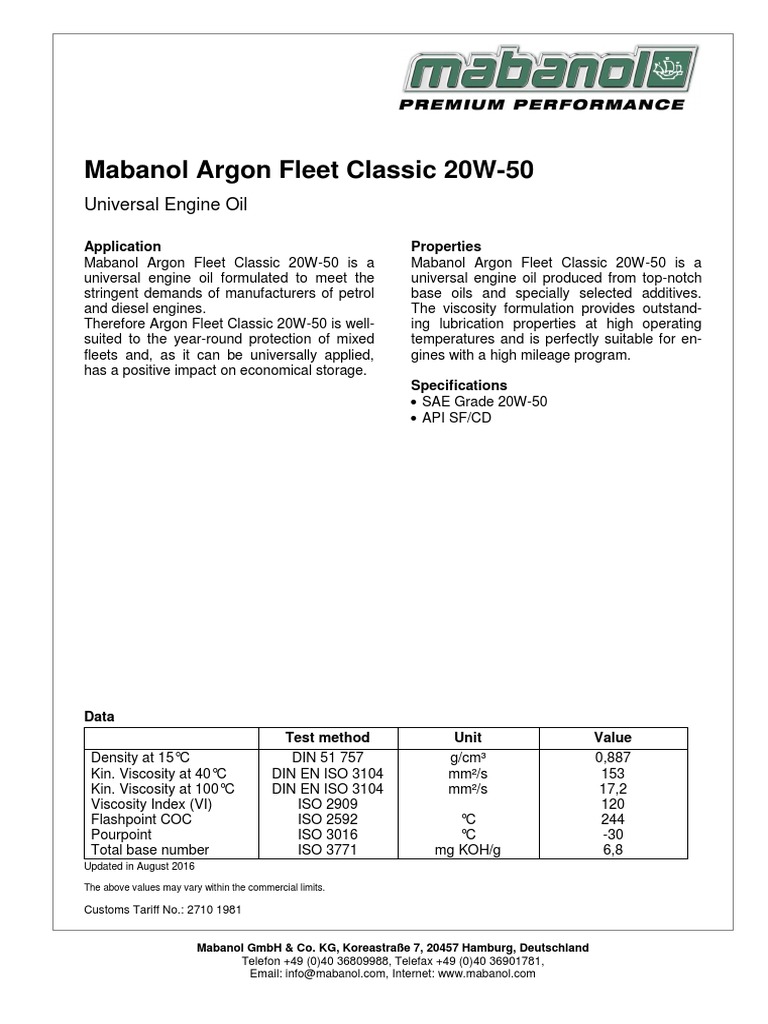 mabanol
PREMIUM PERFORMANCE

Mabanol Argon Fleet Classic 20W-50

Universal Engine Oil

Application
Mabanol Argon Fleet Classic 20W-50 is a universal engine oil formulated to meet the stringent demands of manufacturers of petrol and diesel engines.
Therefore Argon Fleet Classic 20W-50 is well-suited to the year-round protection of mixed fleets and, as it can be universally applied, has a positive impact on economical storage.

Properties
Mabanol Argon Fleet Classic 20W-50 is a universal engine oil produced from top-notch base oils and specially selected additives. The viscosity formulation provides outstanding lubrication properties at high operating temperatures and is perfectly suitable for engines with a high mileage program.

Specifications
• SAE Grade 20W-50
• API SF/CD

Data

| | Test method | Unit | Value |
|---|---|---|---|
| Density at 15℃ | DIN 51 757 | g/cm³ | 0,887 |
| Kin. Viscosity at 40℃ | DIN EN ISO 3104 | mm²/s | 153 |
| Kin. Viscosity at 100℃ | DIN EN ISO 3104 | mm²/s | 17,2 |
| Viscosity Index (VI) | ISO 2909 | | 120 |
| Flashpoint COC | ISO 2592 | ℃ | 244 |
| Pourpoint | ISO 3016 | ℃ | -30 |
| Total base number | ISO 3771 | mg KOH/g | 6,8 |

Updated in August 2016

The above values may vary within the commercial limits.

Customs Tariff No.: 2710 1981

Mabanol GmbH & Co. KG, Koreastraße 7, 20457 Hamburg, Deutschland
Telefon +49 (0)40 36809988, Telefax +49 (0)40 36901781,
Email: info@mabanol.com, Internet: www.mabanol.com